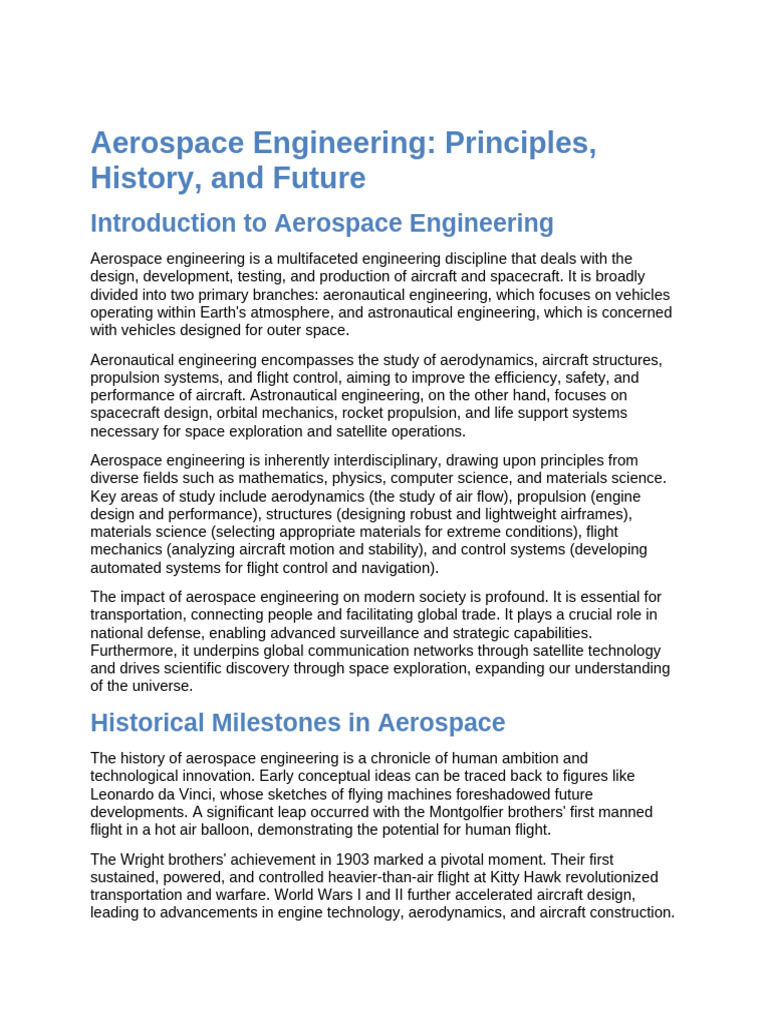 Aerospace Engineering: Principles, History, and Future

Introduction to Aerospace Engineering

Aerospace engineering is a multifaceted engineering discipline that deals with the design, development, testing, and production of aircraft and spacecraft. It is broadly divided into two primary branches: aeronautical engineering, which focuses on vehicles operating within Earth's atmosphere, and astronautical engineering, which is concerned with vehicles designed for outer space.

Aeronautical engineering encompasses the study of aerodynamics, aircraft structures, propulsion systems, and flight control, aiming to improve the efficiency, safety, and performance of aircraft. Astronautical engineering, on the other hand, focuses on spacecraft design, orbital mechanics, rocket propulsion, and life support systems necessary for space exploration and satellite operations.

Aerospace engineering is inherently interdisciplinary, drawing upon principles from diverse fields such as mathematics, physics, computer science, and materials science. Key areas of study include aerodynamics (the study of air flow), propulsion (engine design and performance), structures (designing robust and lightweight airframes), materials science (selecting appropriate materials for extreme conditions), flight mechanics (analyzing aircraft motion and stability), and control systems (developing automated systems for flight control and navigation).

The impact of aerospace engineering on modern society is profound. It is essential for transportation, connecting people and facilitating global trade. It plays a crucial role in national defense, enabling advanced surveillance and strategic capabilities. Furthermore, it underpins global communication networks through satellite technology and drives scientific discovery through space exploration, expanding our understanding of the universe.

Historical Milestones in Aerospace

The history of aerospace engineering is a chronicle of human ambition and technological innovation. Early conceptual ideas can be traced back to figures like Leonardo da Vinci, whose sketches of flying machines foreshadowed future developments. A significant leap occurred with the Montgolfier brothers' first manned flight in a hot air balloon, demonstrating the potential for human flight.

The Wright brothers' achievement in 1903 marked a pivotal moment. Their first sustained, powered, and controlled heavier-than-air flight at Kitty Hawk revolutionized transportation and warfare. World Wars I and II further accelerated aircraft design, leading to advancements in engine technology, aerodynamics, and aircraft construction.